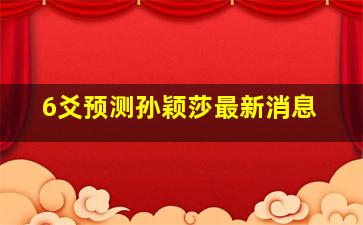 6爻预测孙颖莎最新消息